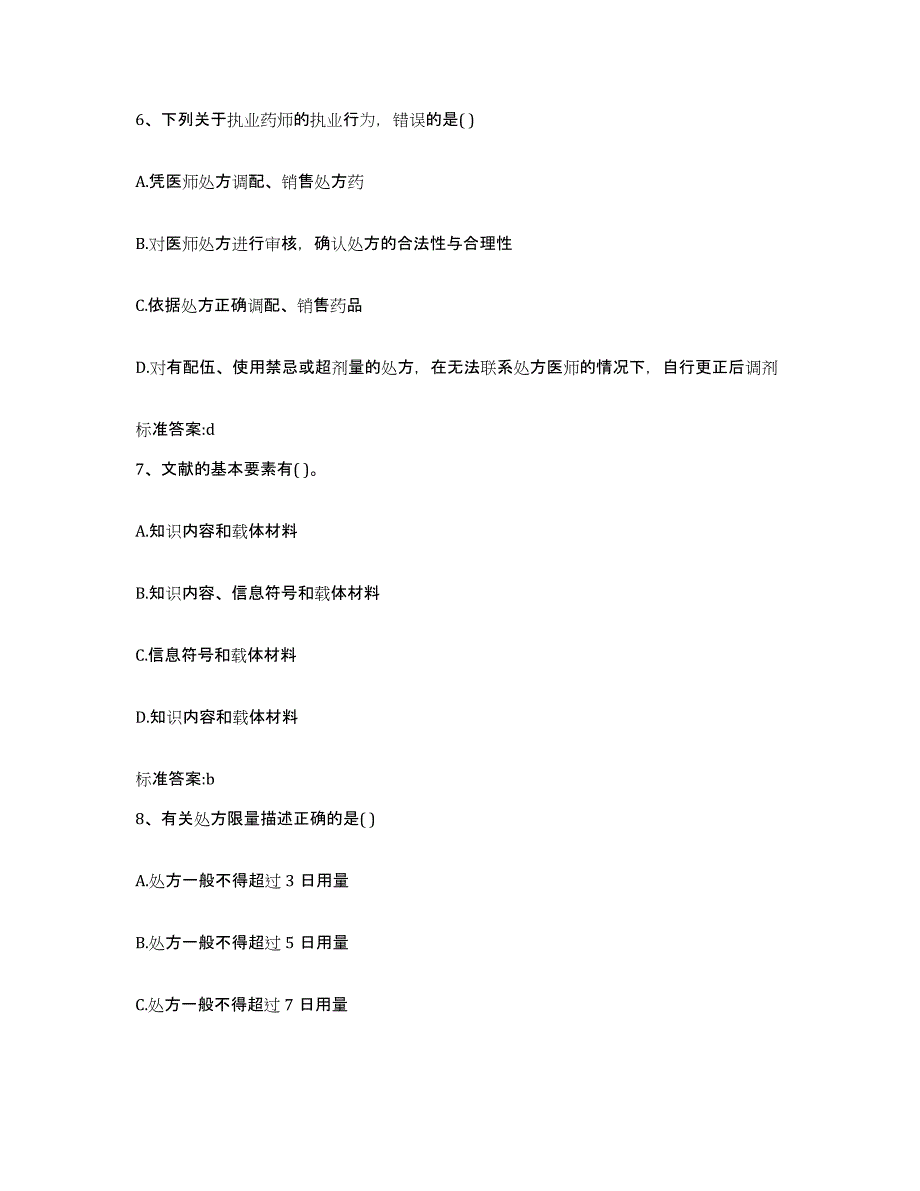 6、下列关于执业药师的执业行为，错误的是( )

A.凭医师处方调配、销售处方药

B.对医师处方进行审核，确认处方的合法性与合理性

C.依据处方正确调配、销售药品

D.对有配伍、使用禁忌或超剂量的处方，在无法联系处方医师的情况下，自行更正后调剂

标准答案:d

7、文献的基本要素有( )。

A.知识内容和载体材料

B.知识内容、信息符号和载体材料

C.信息符号和载体材料

D.知识内容和载体材料

标准答案:b

8、有关处方限量描述正确的是( )

A.处方一般不得超过 3 日用量

B.处方一般不得超过 5 日用量

C.处方一般不得超过 7 日用量